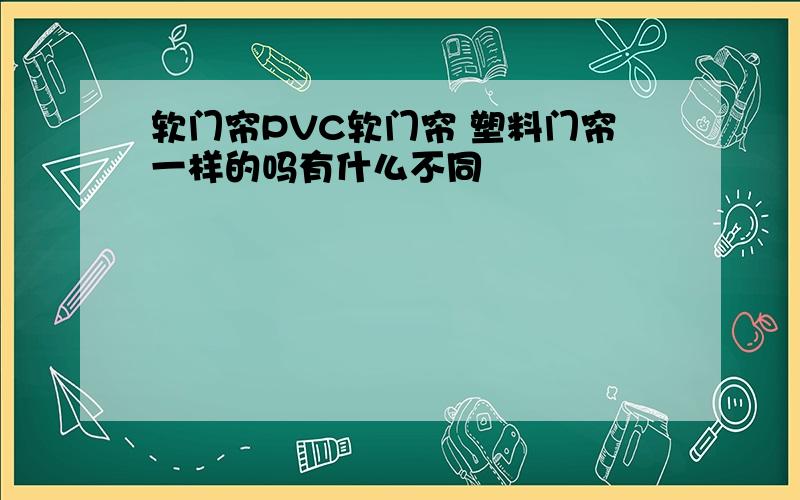 软门帘PVC软门帘 塑料门帘一样的吗有什么不同